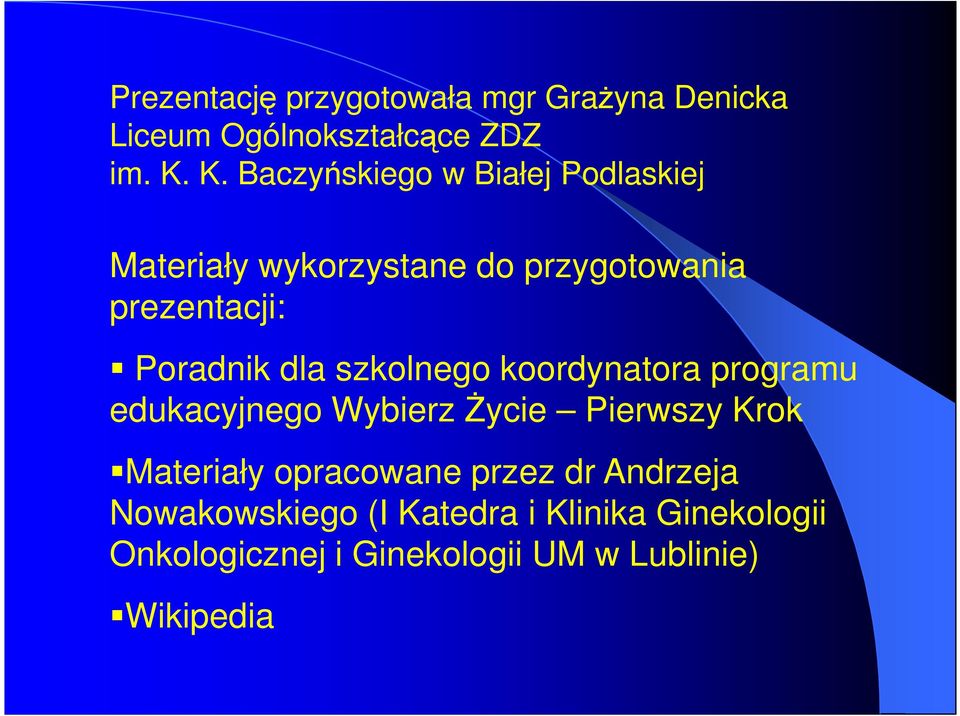 Prezentację przygotowała mgr Grażyna Denicka
Liceum Ogólnokształcące ZDZ
im. K. K. Baczyńskiego w Białej Podlaskiej

Materiały wykorzystane do przygotowania prezentacji:

▪ Poradnik dla szkolnego koordynatora programu edukacyjnego Wybierz Życie – Pierwszy Krok

▪Materiały opracowane przez dr Andrzeja Nowakowskiego (I Katedra i Klinika Ginekologii Onkologicznej i Ginekologii UM w Lublinie)

▪Wikipedia